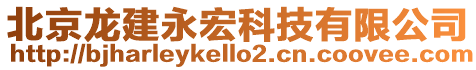 北京龙建永宏科技有限公司
http://bjharleykello2.cn.coovee.com